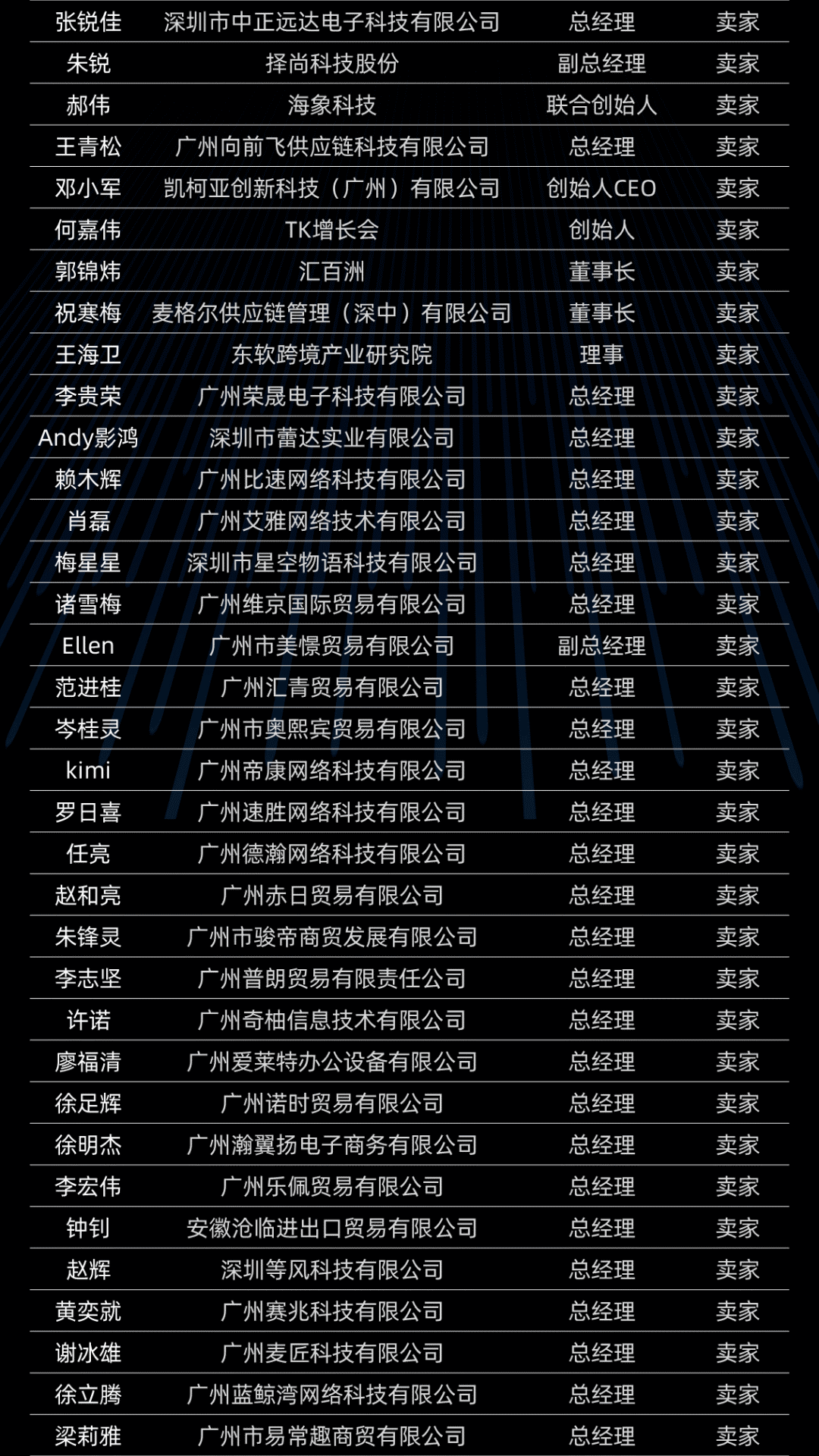 | 张锐佳 | 深圳市中正远达电子科技有限公司 | 总经理 | 卖家 |
|---|---|---|---|
| 朱锐 | 择尚科技股份 | 副总经理 | 卖家 |
| 郝伟 | 海象科技 | 联合创始人 | 卖家 |
| 王青松 | 广州向前飞供应链科技有限公司 | 总经理 | 卖家 |
| 邓小军 | 凯柯亚创新科技（广州）有限公司 | 创始人CEO | 卖家 |
| 何嘉伟 | TK增长会 | 创始人 | 卖家 |
| 郭锦炜 | 汇百洲 | 董事长 | 卖家 |
| 祝寒梅 | 麦格尔供应链管理（深中）有限公司 | 董事长 | 卖家 |
| 王海卫 | 东软跨境产业研究院 | 理事 | 卖家 |
| 李贵荣 | 广州荣晟电子科技有限公司 | 总经理 | 卖家 |
| Andy影鸿 | 深圳市蕾达实业有限公司 | 总经理 | 卖家 |
| 赖木辉 | 广州比速网络科技有限公司 | 总经理 | 卖家 |
| 肖磊 | 广州艾雅网络技术有限公司 | 总经理 | 卖家 |
| 梅星星 | 深圳市星空物语科技有限公司 | 总经理 | 卖家 |
| 诸雪梅 | 广州维京国际贸易有限公司 | 总经理 | 卖家 |
| Ellen | 广州市美憬贸易有限公司 | 副总经理 | 卖家 |
| 范进桂 | 广州汇青贸易有限公司 | 总经理 | 卖家 |
| 岑桂灵 | 广州市奥熙宾贸易有限公司 | 总经理 | 卖家 |
| kimi | 广州帝康网络科技有限公司 | 总经理 | 卖家 |
| 罗日喜 | 广州速胜网络科技有限公司 | 总经理 | 卖家 |
| 任亮 | 广州德瀚网络科技有限公司 | 总经理 | 卖家 |
| 赵和亮 | 广州赤日贸易有限公司 | 总经理 | 卖家 |
| 朱锋灵 | 广州市骏帝商贸发展有限公司 | 总经理 | 卖家 |
| 李志坚 | 广州普朗贸易有限责任公司 | 总经理 | 卖家 |
| 许诺 | 广州奇柚信息技术有限公司 | 总经理 | 卖家 |
| 廖福清 | 广州爱莱特办公设备有限公司 | 总经理 | 卖家 |
| 徐足辉 | 广州诺时贸易有限公司 | 总经理 | 卖家 |
| 徐明杰 | 广州瀚翼扬电子商务有限公司 | 总经理 | 卖家 |
| 李宏伟 | 广州乐佩贸易有限公司 | 总经理 | 卖家 |
| 钟钊 | 安徽沧临进出口贸易有限公司 | 总经理 | 卖家 |
| 赵辉 | 深圳等风科技有限公司 | 总经理 | 卖家 |
| 黄奕就 | 广州赛兆科技有限公司 | 总经理 | 卖家 |
| 谢冰雄 | 广州麦匠科技有限公司 | 总经理 | 卖家 |
| 徐立腾 | 广州蓝鲸湾网络科技有限公司 | 总经理 | 卖家 |
| 梁莉雅 | 广州市易常趣商贸有限公司 | 总经理 | 卖家 |